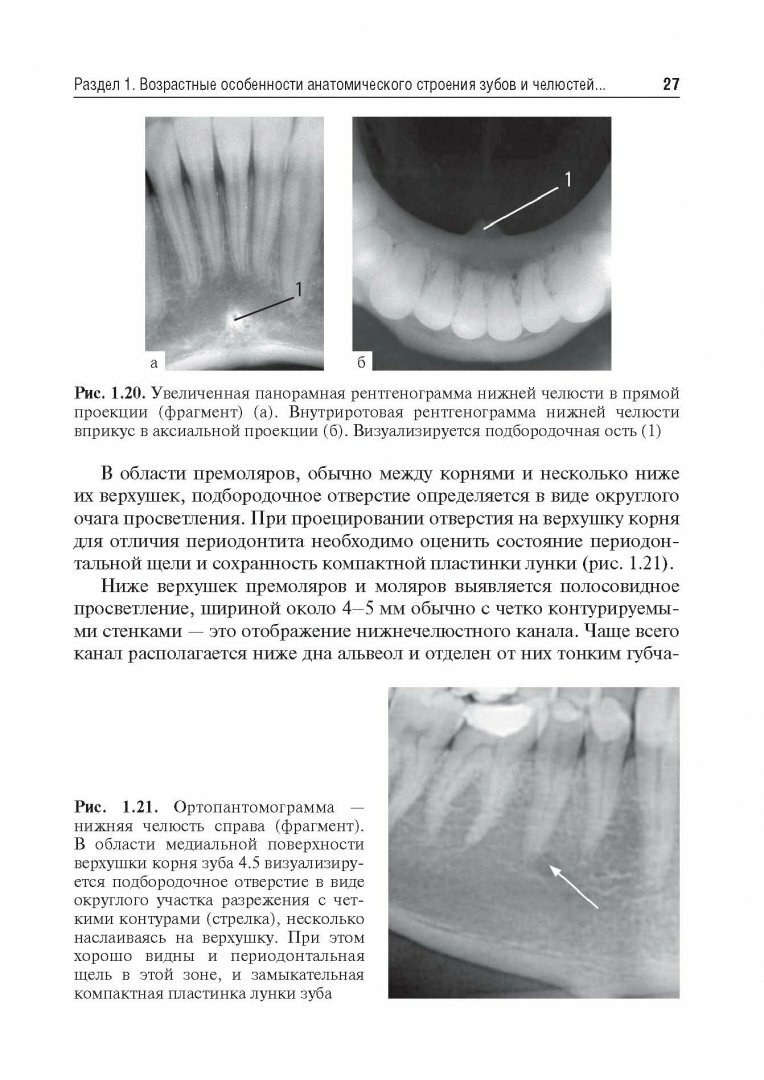 Раздел 1. Возрастные особенности анатомического строения зубов и челюстей... 27

1

а

1

б

Рис. 1.20. Увеличенная панорамная рентгенограмма нижней челюсти в прямой проекции (фрагмент) (а). Внутриротовая рентгенограмма нижней челюсти вприкус в аксиальной проекции (б). Визуализируется подбородочная ость (1)

В области премоляров, обычно между корнями и несколько ниже их верхушек, подбородочное отверстие определяется в виде округлого очага просветления. При проецировании отверстия на верхушку корня для отличия периодонтита необходимо оценить состояние периодонтальной щели и сохранность компактной пластинки лунки (рис. 1.21).

Ниже верхушек премоляров и моляров выявляется полосовидное просветление, шириной около 4–5 мм обычно с четко контурируемыми стенками — это отображение нижнечелюстного канала. Чаще всего канал располагается ниже дна альвеол и отделен от них тонким губча-

Рис. 1.21. Ортопантомограмма — нижняя челюсть справа (фрагмент). В области медиальной поверхности верхушки корня зуба 4.5 визуализируется подбородочное отверстие в виде округлого участка разрежения с четкими контурами (стрелка), несколько наслаиваясь на верхушку. При этом хорошо видны и периодонтальная щель в этой зоне, и замыкательная компактная пластинка лунки зуба